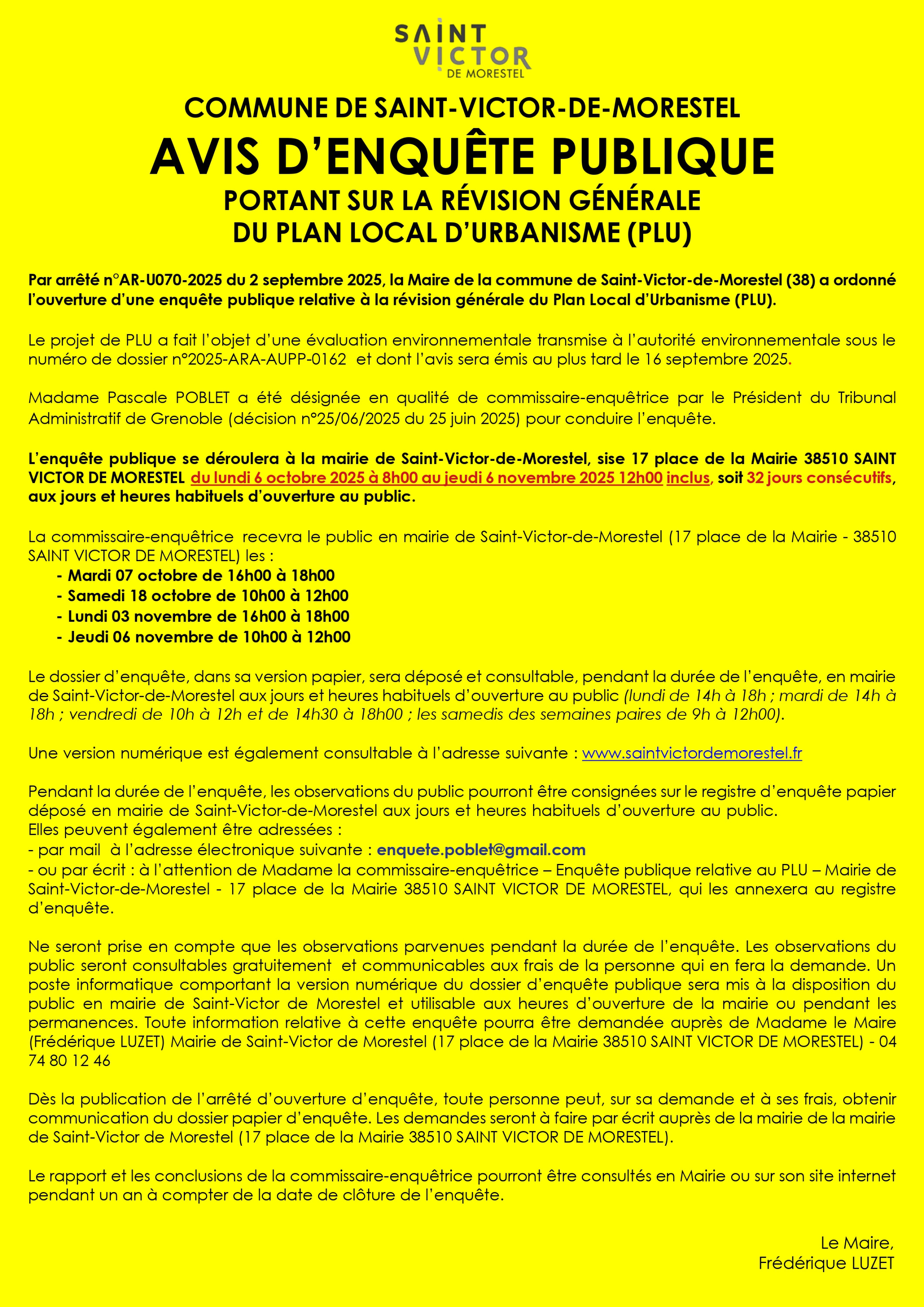 SAINT VICTOR DE MORESTEL

COMMUNE DE SAINT-VICTOR-DE-MORESTEL

AVIS D'ENQUÊTE PUBLIQUE

PORTANT SUR LA RÉVISION GÉNÉRALE DU PLAN LOCAL D'URBANISME (PLU)

Par arrêté n°AR-U070-2025 du 2 septembre 2025, la Maire de la commune de Saint-Victor-de-Morestel (38) a ordonné l'ouverture d'une enquête publique relative à la révision générale du Plan Local d'Urbanisme (PLU).

Le projet de PLU a fait l'objet d'une évaluation environnementale transmise à l'autorité environnementale sous le numéro de dossier n°2025-ARA-AUPP-0162 et dont l'avis sera émis au plus tard le 16 septembre 2025.

Madame Pascale POBLET a été désignée en qualité de commissaire-enquêtrice par le Président du Tribunal Administratif de Grenoble (décision n°25/06/2025 du 25 juin 2025) pour conduire l'enquête.

L'enquête publique se déroulera à la mairie de Saint-Victor-de-Morestel, sise 17 place de la Mairie 38510 SAINT VICTOR DE MORESTEL du lundi 6 octobre 2025 à 8h00 au jeudi 6 novembre 2025 12h00 inclus, soit 32 jours consécutifs, aux jours et heures habituels d'ouverture au public.

La commissaire-enquêtrice recevra le public en mairie de Saint-Victor-de-Morestel (17 place de la Mairie - 38510 SAINT VICTOR DE MORESTEL) les :
- Mardi 07 octobre de 16h00 à 18h00
- Samedi 18 octobre de 10h00 à 12h00
- Lundi 03 novembre de 16h00 à 18h00
- Jeudi 06 novembre de 10h00 à 12h00

Le dossier d'enquête, dans sa version papier, sera déposé et consultable, pendant la durée de l'enquête, en mairie de Saint-Victor-de-Morestel aux jours et heures habituels d'ouverture au public (lundi de 14h à 18h ; mardi de 14h à 18h ; vendredi de 10h à 12h et de 14h30 à 18h00 ; les samedis des semaines paires de 9h à 12h00).

Une version numérique est également consultable à l'adresse suivante : www.saintvictordemorestel.fr

Pendant la durée de l'enquête, les observations du public pourront être consignées sur le registre d'enquête papier déposé en mairie de Saint-Victor-de-Morestel aux jours et heures habituels d'ouverture au public.
Elles peuvent également être adressées :
- par mail à l'adresse électronique suivante : enquete.poblet@gmail.com
- ou par écrit : à l'attention de Madame la commissaire-enquêtrice – Enquête publique relative au PLU – Mairie de Saint-Victor-de-Morestel - 17 place de la Mairie 38510 SAINT VICTOR DE MORESTEL, qui les annexera au registre d'enquête.

Ne seront prise en compte que les observations parvenues pendant la durée de l'enquête. Les observations du public seront consultables gratuitement et communicables aux frais de la personne qui en fera la demande. Un poste informatique comportant la version numérique du dossier d'enquête publique sera mis à la disposition du public en mairie de Saint-Victor de Morestel et utilisable aux heures d'ouverture de la mairie ou pendant les permanences. Toute information relative à cette enquête pourra être demandée auprès de Madame le Maire (Frédérique LUZET) Mairie de Saint-Victor de Morestel (17 place de la Mairie 38510 SAINT VICTOR DE MORESTEL) - 04 74 80 12 46

Dès la publication de l'arrêté d'ouverture d'enquête, toute personne peut, sur sa demande et à ses frais, obtenir communication du dossier papier d'enquête. Les demandes seront à faire par écrit auprès de la mairie de la mairie de Saint-Victor de Morestel (17 place de la Mairie 38510 SAINT VICTOR DE MORESTEL).

Le rapport et les conclusions de la commissaire-enquêtrice pourront être consultés en Mairie ou sur son site internet pendant un an à compter de la date de clôture de l'enquête.

Le Maire,
Frédérique LUZET